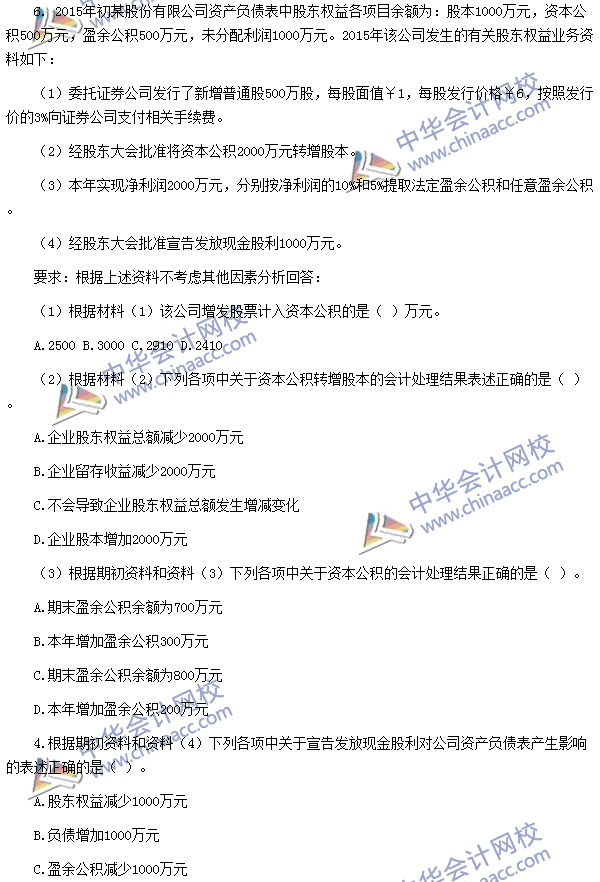 6. 2015年初某股份有限公司资产负债表中股东权益各项目余额为：股本1000万元，资本公积500万元，盈余公积500万元，未分配利润1000万元。2015年该公司发生的有关股东权益业务资料如下：

（1）委托证券公司发行了新增普通股500万股，每股面值￥1，每股发行价格￥6，按照发行价的3%向证券公司支付相关手续费。

（2）经股东大会批准将资本公积2000万元转增股本。

（3）本年实现净利润2000万元，分别按净利润的10%和5%提取法定盈余公积和任意盈余公积。

（4）经股东大会批准宣告发放现金股利1000万元。

要求：根据上述资料不考虑其他因素分析回答：

（1）根据材料（1）该公司增发股票计入资本公积的是（ ）万元。

A.2500 B.3000 C.2910 D.2410

（2）根据材料（2）下列各项中关于资本公积转增股本的会计处理结果表述正确的是（ ）。

A.企业股东权益总额减少2000万元

B.企业留存收益减少2000万元

C.不会导致企业股东权益总额发生增减变化

D.企业股本增加2000万元

（3）根据期初资料和资料（3）下列各项中关于资本公积的会计处理结果正确的是（ ）。

A.期末盈余公积余额为700万元

B.本年增加盈余公积300万元

C.期末盈余公积余额为800万元

D.本年增加盈余公积200万元

4.根据期初资料和资料（4）下列各项中关于宣告发放现金股利对公司资产负债表产生影响的表述正确的是（ ）。

A.股东权益减少1000万元

B.负债增加1000万元

C.盈余公积减少1000万元

中华会计网校 www.chinaacc.com